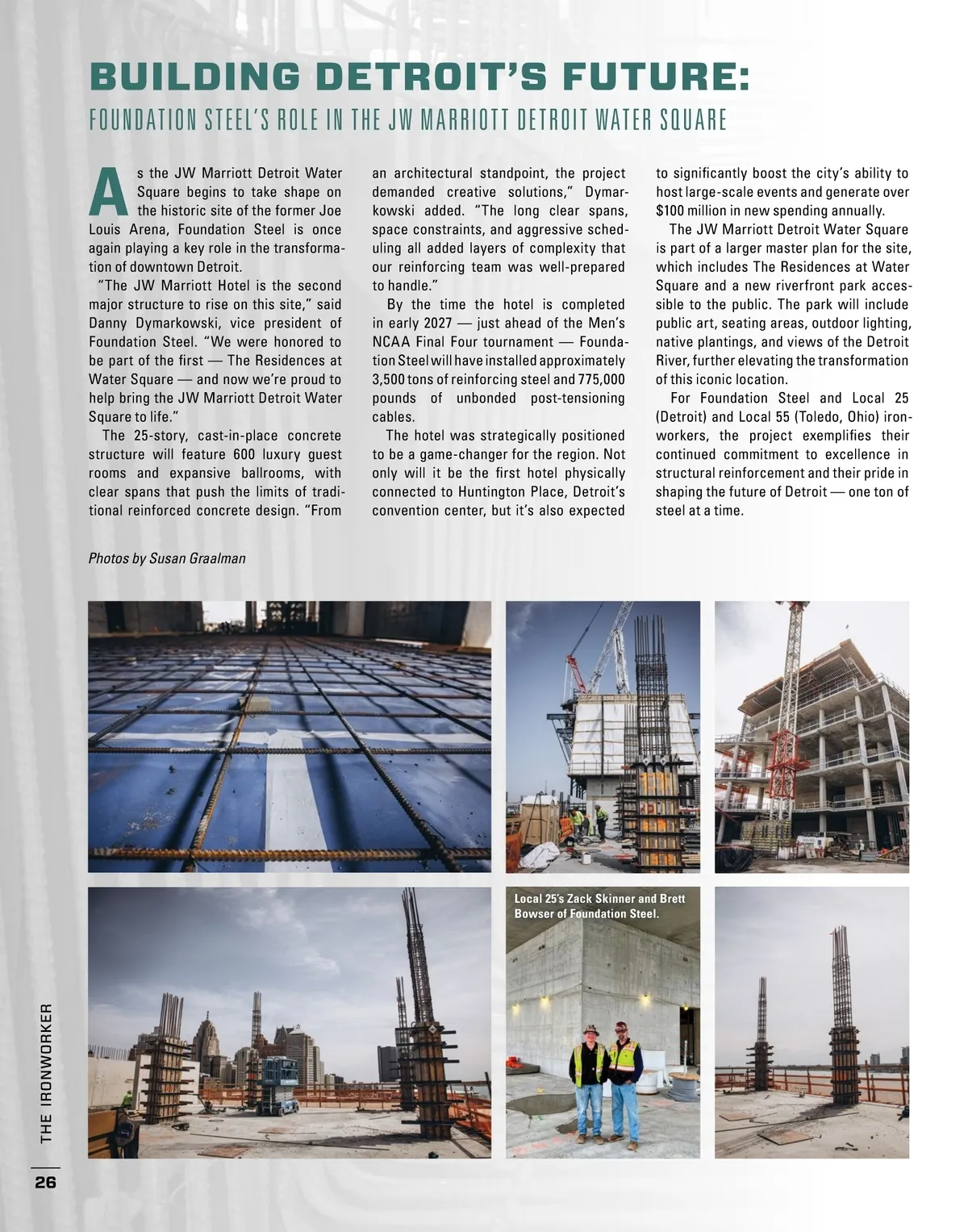 BUILDING DETROIT'S FUTURE:

FOUNDATION STEEL'S ROLE IN THE JW MARRIOTT DETROIT WATER SQUARE

As the JW Marriott Detroit Water Square begins to take shape on the historic site of the former Joe Louis Arena, Foundation Steel is once again playing a key role in the transformation of downtown Detroit.

"The JW Marriott Hotel is the second major structure to rise on this site," said Danny Dymarkowski, vice president of Foundation Steel. "We were honored to be part of the first — The Residences at Water Square — and now we're proud to help bring the JW Marriott Detroit Water Square to life."

The 25-story, cast-in-place concrete structure will feature 600 luxury guest rooms and expansive ballrooms, with clear spans that push the limits of traditional reinforced concrete design. "From an architectural standpoint, the project demanded creative solutions," Dymarkowski added. "The long clear spans, space constraints, and aggressive scheduling all added layers of complexity that our reinforcing team was well-prepared to handle."

By the time the hotel is completed in early 2027 — just ahead of the Men's NCAA Final Four tournament — Foundation Steel will have installed approximately 3,500 tons of reinforcing steel and 775,000 pounds of unbonded post-tensioning cables.

The hotel was strategically positioned to be a game-changer for the region. Not only will it be the first hotel physically connected to Huntington Place, Detroit's convention center, but it's also expected to significantly boost the city's ability to host large-scale events and generate over $100 million in new spending annually.

The JW Marriott Detroit Water Square is part of a larger master plan for the site, which includes The Residences at Water Square and a new riverfront park accessible to the public. The park will include public art, seating areas, outdoor lighting, native plantings, and views of the Detroit River, further elevating the transformation of this iconic location.

For Foundation Steel and Local 25 (Detroit) and Local 55 (Toledo, Ohio) ironworkers, the project exemplifies their continued commitment to excellence in structural reinforcement and their pride in shaping the future of Detroit — one ton of steel at a time.

Photos by Susan Graalman

Local 25's Zack Skinner and Brett Bowser of Foundation Steel.

THE IRONWORKER

26